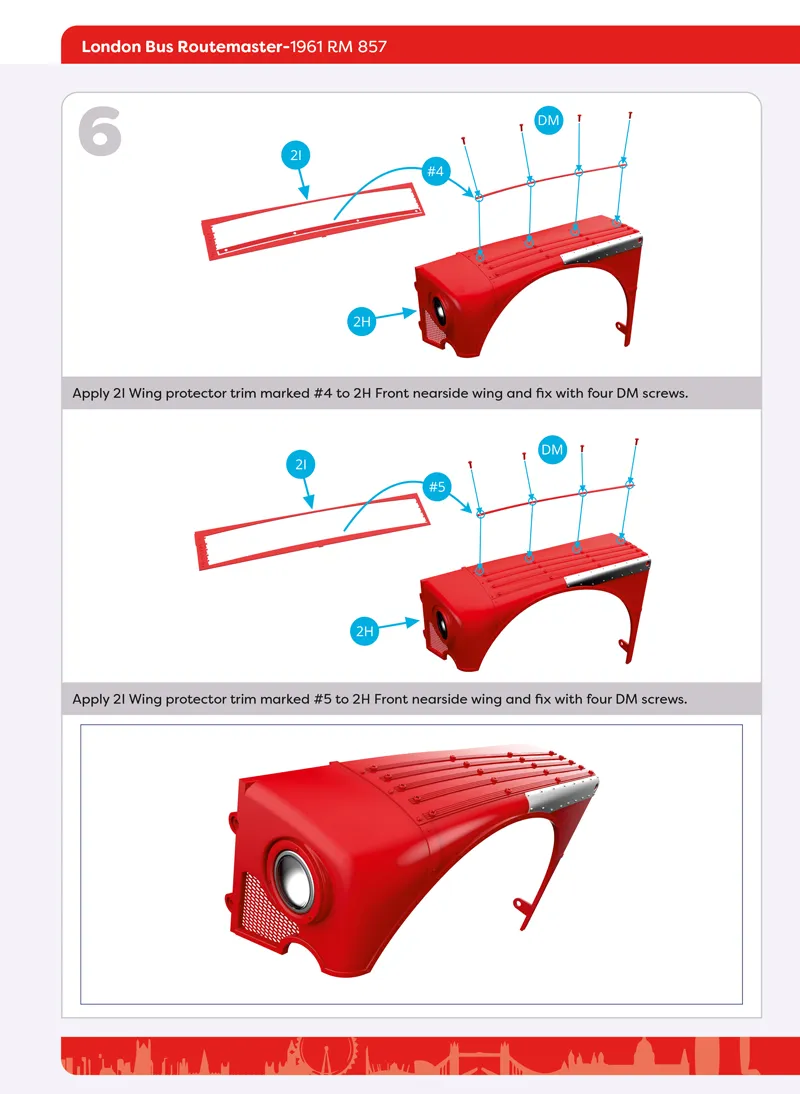 London Bus Routemaster-1961 RM 857

6

2I

#4

DM

2H

Apply 2I Wing protector trim marked #4 to 2H Front nearside wing and fix with four DM screws.

2I

#5

DM

2H

Apply 2I Wing protector trim marked #5 to 2H Front nearside wing and fix with four DM screws.